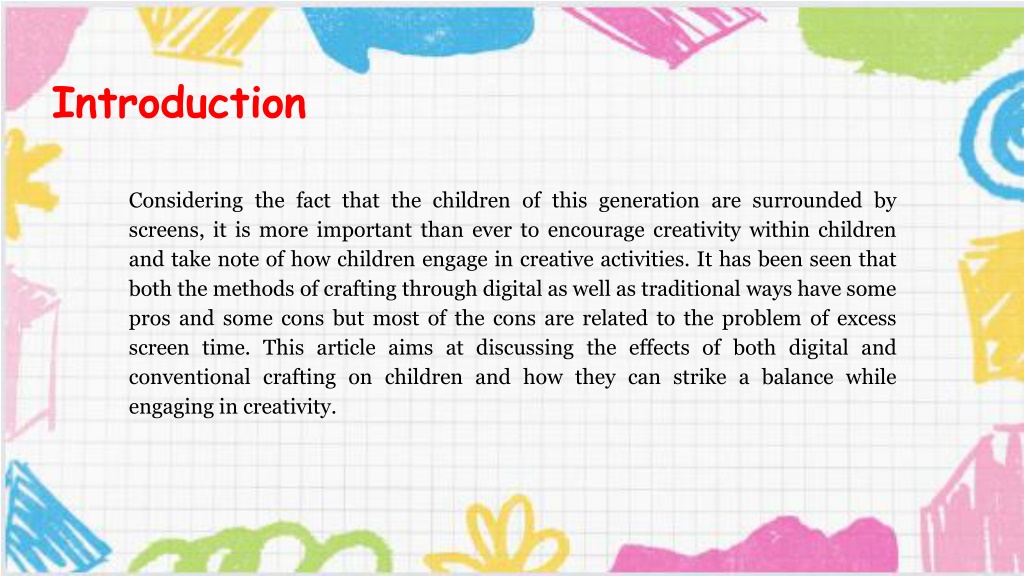 Introduction

Considering the fact that the children of this generation are surrounded by screens, it is more important than ever to encourage creativity within children and take note of how children engage in creative activities. It has been seen that both the methods of crafting through digital as well as traditional ways have some pros and some cons but most of the cons are related to the problem of excess screen time. This article aims at discussing the effects of both digital and conventional crafting on children and how they can strike a balance while engaging in creativity.